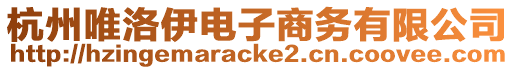 杭州唯洛伊电子商务有限公司
http://hzingemaracke2.cn.coovee.com